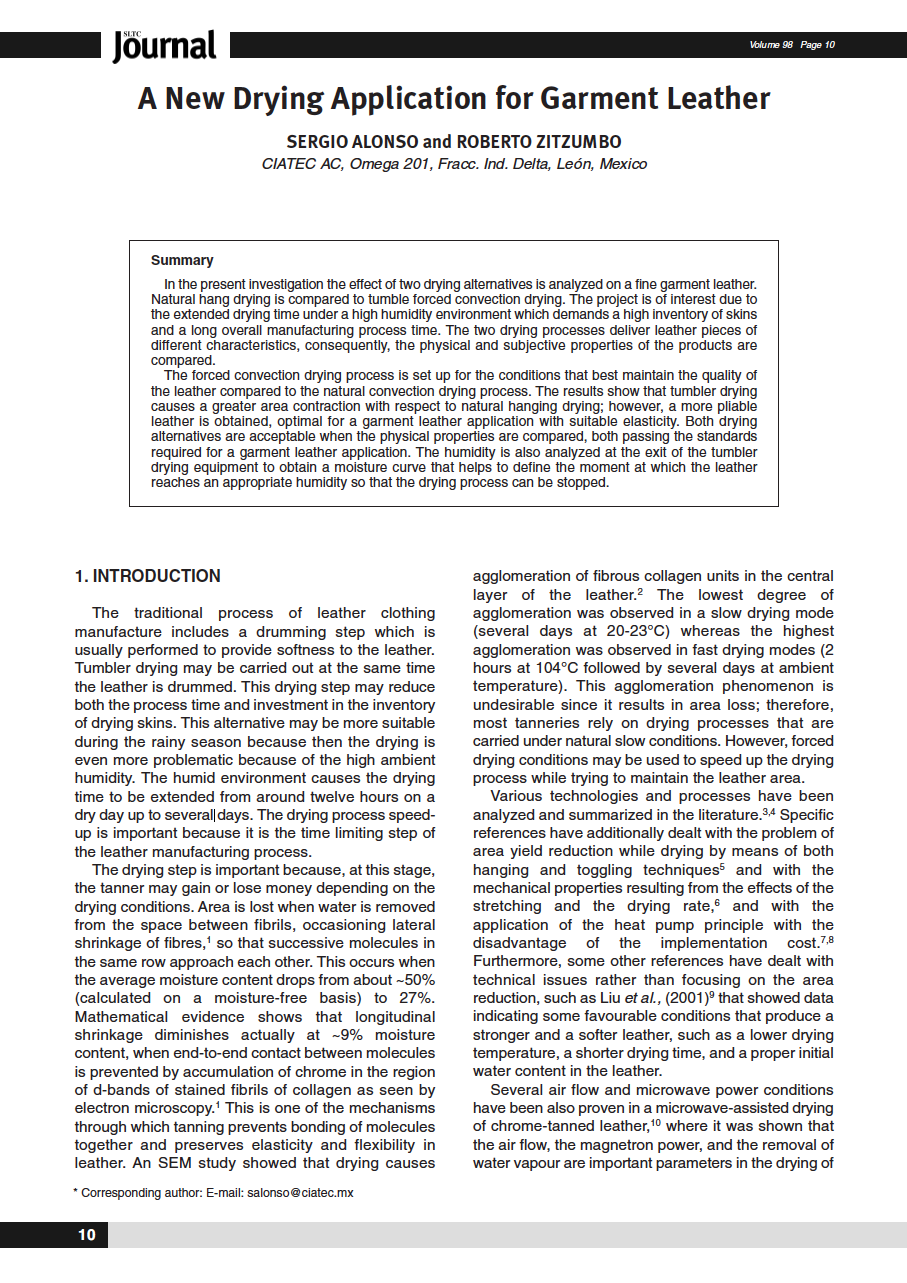 SLTC Journal

Volume 98 Page 10

A New Drying Application for Garment Leather

SERGIO ALONSO and ROBERTO ZITZUMBO

CIATEC AC, Omega 201, Fracc. Ind. Delta, León, Mexico

Summary

In the present investigation the effect of two drying alternatives is analyzed on a fine garment leather. Natural hang drying is compared to tumble forced convection drying. The project is of interest due to the extended drying time under a high humidity environment which demands a high inventory of skins and a long overall manufacturing process time. The two drying processes deliver leather pieces of different characteristics, consequently, the physical and subjective properties of the products are compared.

The forced convection drying process is set up for the conditions that best maintain the quality of the leather compared to the natural convection drying process. The results show that tumbler drying causes a greater area contraction with respect to natural hanging drying; however, a more pliable leather is obtained, optimal for a garment leather application with suitable elasticity. Both drying alternatives are acceptable when the physical properties are compared, both passing the standards required for a garment leather application. The humidity is also analyzed at the exit of the tumbler drying equipment to obtain a moisture curve that helps to define the moment at which the leather reaches an appropriate humidity so that the drying process can be stopped.

1. INTRODUCTION

The traditional process of leather clothing manufacture includes a drumming step which is usually performed to provide softness to the leather. Tumbler drying may be carried out at the same time the leather is drummed. This drying step may reduce both the process time and investment in the inventory of drying skins. This alternative may be more suitable during the rainy season because then the drying is even more problematic because of the high ambient humidity. The humid environment causes the drying time to be extended from around twelve hours on a dry day up to several days. The drying process speed-up is important because it is the time limiting step of the leather manufacturing process.

The drying step is important because, at this stage, the tanner may gain or lose money depending on the drying conditions. Area is lost when water is removed from the space between fibrils, occasioning lateral shrinkage of fibres,$^1$ so that successive molecules in the same row approach each other. This occurs when the average moisture content drops from about ~50% (calculated on a moisture-free basis) to 27%. Mathematical evidence shows that longitudinal shrinkage diminishes actually at ~9% moisture content, when end-to-end contact between molecules is prevented by accumulation of chrome in the region of d-bands of stained fibrils of collagen as seen by electron microscopy.$^1$ This is one of the mechanisms through which tanning prevents bonding of molecules together and preserves elasticity and flexibility in leather. An SEM study showed that drying causes agglomeration of fibrous collagen units in the central layer of the leather.$^2$ The lowest degree of agglomeration was observed in a slow drying mode (several days at 20-23°C) whereas the highest agglomeration was observed in fast drying modes (2 hours at 104°C followed by several days at ambient temperature). This agglomeration phenomenon is undesirable since it results in area loss; therefore, most tanneries rely on drying processes that are carried under natural slow conditions. However, forced drying conditions may be used to speed up the drying process while trying to maintain the leather area.

Various technologies and processes have been analyzed and summarized in the literature.$^{3,4}$ Specific references have additionally dealt with the problem of area yield reduction while drying by means of both hanging and toggling techniques$^5$ and with the mechanical properties resulting from the effects of the stretching and the drying rate,$^6$ and with the application of the heat pump principle with the disadvantage of the implementation cost.$^{7,8}$ Furthermore, some other references have dealt with technical issues rather than focusing on the area reduction, such as Liu et al., (2001)$^9$ that showed data indicating some favourable conditions that produce a stronger and a softer leather, such as a lower drying temperature, a shorter drying time, and a proper initial water content in the leather.

Several air flow and microwave power conditions have been also proven in a microwave-assisted drying of chrome-tanned leather,$^{10}$ where it was shown that the air flow, the magnetron power, and the removal of water vapour are important parameters in the drying of

* Corresponding author: E-mail: salonso@ciatec.mx

10